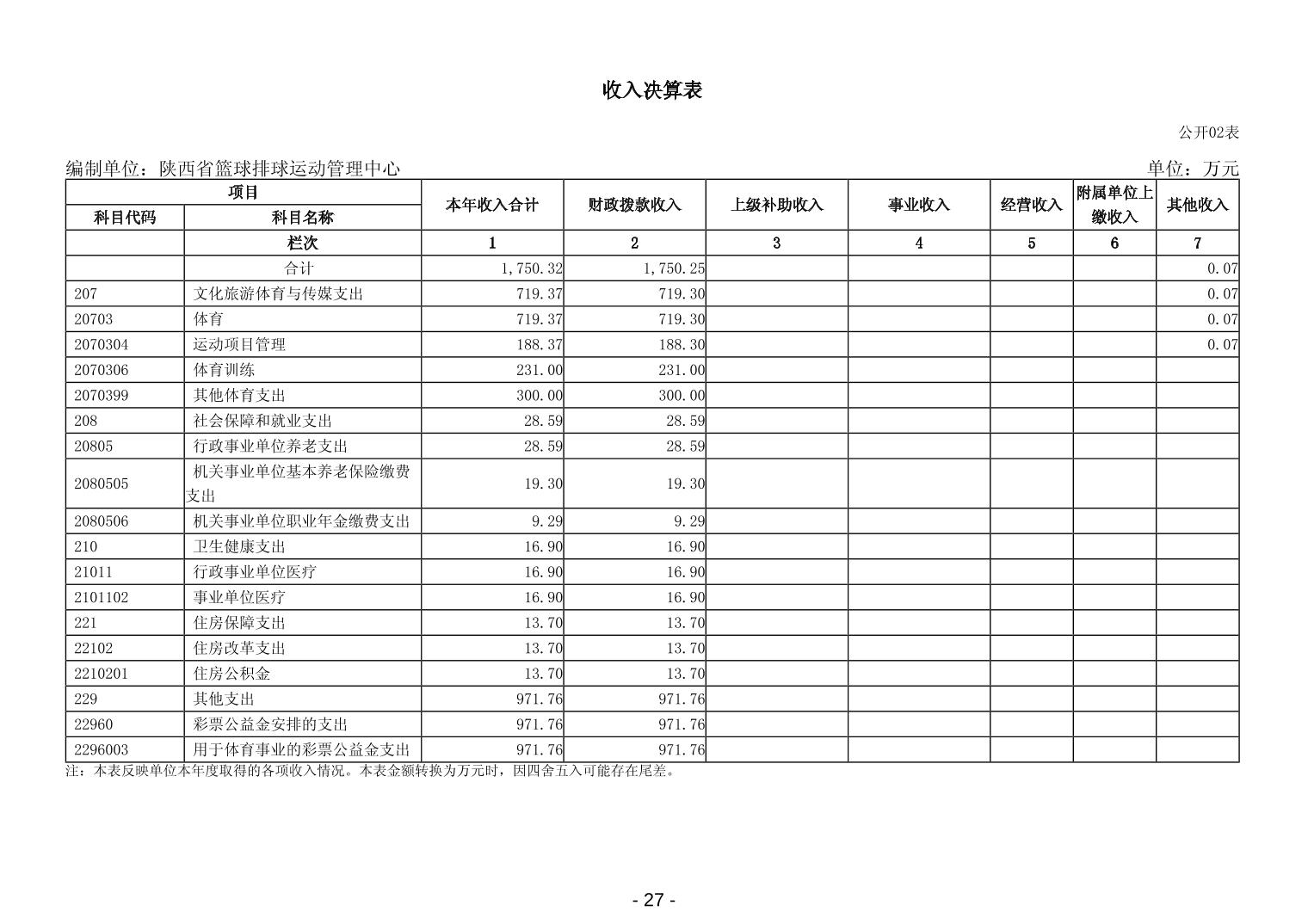 收入决算表

公开02表

编制单位：陕西省篮球排球运动管理中心

单位：万元

| 项目 | | 本年收入合计 | 财政拨款收入 | 上级补助收入 | 事业收入 | 经营收入 | 附属单位上缴收入 | 其他收入 |
|---|---|---|---|---|---|---|---|---|
| 科目代码 | 科目名称 | | | | | | | |
| | 栏次 | 1 | 2 | 3 | 4 | 5 | 6 | 7 |
| | 合计 | 1,750.32 | 1,750.25 | | | | | 0.07 |
| 207 | 文化旅游体育与传媒支出 | 719.37 | 719.30 | | | | | 0.07 |
| 20703 | 体育 | 719.37 | 719.30 | | | | | 0.07 |
| 2070304 | 运动项目管理 | 188.37 | 188.30 | | | | | 0.07 |
| 2070306 | 体育训练 | 231.00 | 231.00 | | | | | |
| 2070399 | 其他体育支出 | 300.00 | 300.00 | | | | | |
| 208 | 社会保障和就业支出 | 28.59 | 28.59 | | | | | |
| 20805 | 行政事业单位养老支出 | 28.59 | 28.59 | | | | | |
| 2080505 | 机关事业单位基本养老保险缴费支出 | 19.30 | 19.30 | | | | | |
| 2080506 | 机关事业单位职业年金缴费支出 | 9.29 | 9.29 | | | | | |
| 210 | 卫生健康支出 | 16.90 | 16.90 | | | | | |
| 21011 | 行政事业单位医疗 | 16.90 | 16.90 | | | | | |
| 2101102 | 事业单位医疗 | 16.90 | 16.90 | | | | | |
| 221 | 住房保障支出 | 13.70 | 13.70 | | | | | |
| 22102 | 住房改革支出 | 13.70 | 13.70 | | | | | |
| 2210201 | 住房公积金 | 13.70 | 13.70 | | | | | |
| 229 | 其他支出 | 971.76 | 971.76 | | | | | |
| 22960 | 彩票公益金安排的支出 | 971.76 | 971.76 | | | | | |
| 2296003 | 用于体育事业的彩票公益金支出 | 971.76 | 971.76 | | | | | |

注：本表反映单位本年度取得的各项收入情况。本表金额转换为万元时，因四舍五入可能存在尾差。

- 27 -